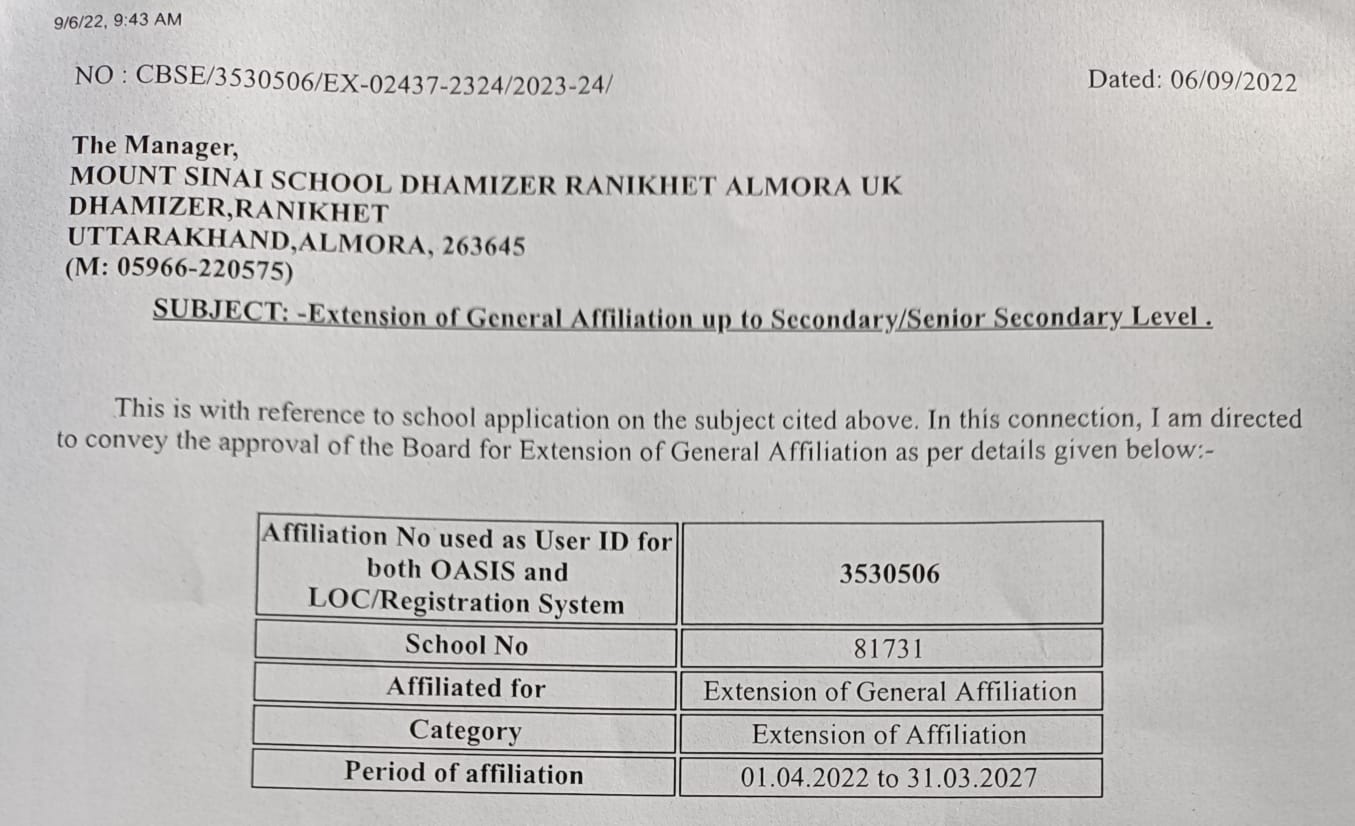 9/6/22, 9:43 AM

NO : CBSE/3530506/EX-02437-2324/2023-24/

Dated: 06/09/2022

The Manager,
MOUNT SINAI SCHOOL DHAMIZER RANIKHET ALMORA UK
DHAMIZER,RANIKHET
UTTARAKHAND,ALMORA, 263645
(M: 05966-220575)

SUBJECT: -Extension of General Affiliation up to Secondary/Senior Secondary Level .

This is with reference to school application on the subject cited above. In this connection, I am directed to convey the approval of the Board for Extension of General Affiliation as per details given below:-

| Affiliation No used as User ID for both OASIS and LOC/Registration System | 3530506 |
|---|---|
| School No | 81731 |
| Affiliated for | Extension of General Affiliation |
| Category | Extension of Affiliation |
| Period of affiliation | 01.04.2022 to 31.03.2027 |